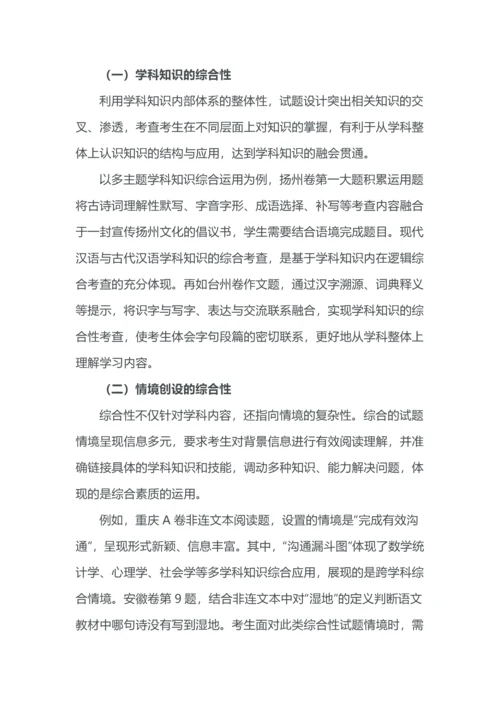 （一）学科知识的综合性

利用学科知识内部体系的整体性，试题设计突出相关知识的交叉、渗透，考查考生在不同层面上对知识的掌握，有利于从学科整体上认识知识的结构与应用，达到学科知识的融会贯通。

以多主题学科知识综合运用为例，扬州卷第一大题积累运用题将古诗词理解性默写、字音字形、成语选择、补写等考查内容融合于一封宣传扬州文化的倡议书，学生需要结合语境完成题目。现代汉语与古代汉语学科知识的综合考查，是基于学科知识内在逻辑综合考查的充分体现。再如台州卷作文题，通过汉字溯源、词典释义等提示，将识字与写字、表达与交流联系融合，实现学科知识的综合性考查，使考生体会字句段篇的密切联系，更好地从学科整体上理解学习内容。

（二）情境创设的综合性

综合性不仅针对学科内容，还指向情境的复杂性。综合的试题情境呈现信息多元，要求考生对背景信息进行有效阅读理解，并准确链接具体的学科知识和技能，调动多种知识、能力解决问题，体现的是综合素质的运用。

例如，重庆 A 卷非连文本阅读题，设置的情境是“完成有效沟通”，呈现形式新颖、信息丰富。其中，“沟通漏斗图”体现了数学统计学、心理学、社会学等多学科知识综合应用，展现的是跨学科综合情境。安徽卷第 9 题，结合非连文本中对“湿地”的定义判断语文教材中哪句诗没有写到湿地。考生面对此类综合性试题情境时，需